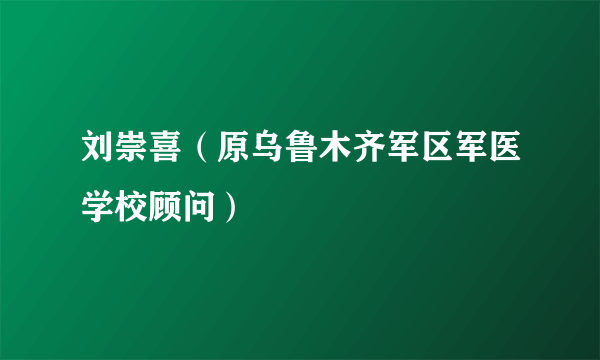 刘崇喜（原乌鲁木齐军区军医学校顾问）